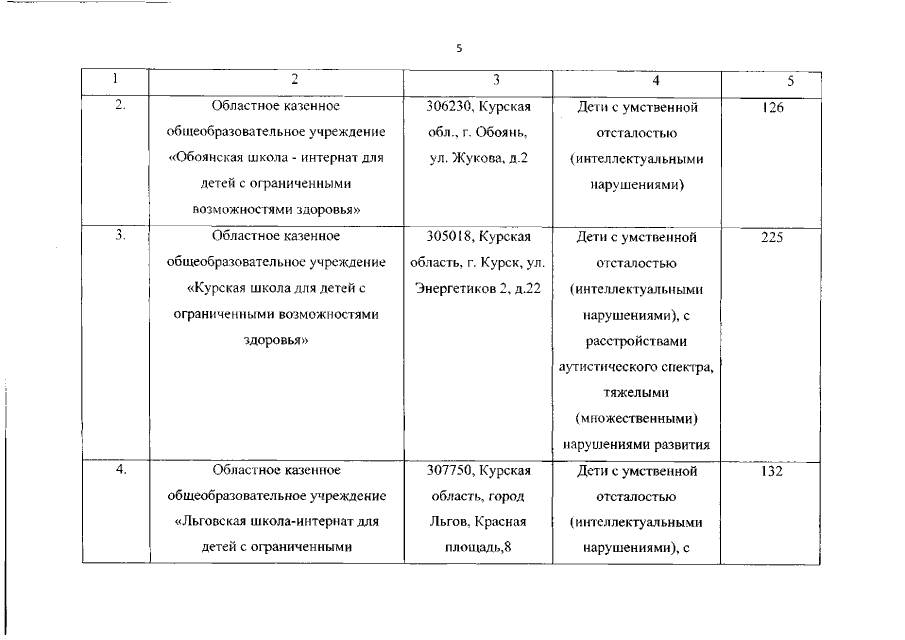 5

| 1 | 2 | 3 | 4 | 5 |
|---|---|---|---|---|
| 2. | Областное казенное общеобразовательное учреждение «Обоянская школа - интернат для детей с ограниченными возможностями здоровья» | 306230, Курская обл., г. Обоянь, ул. Жукова, д.2 | Дети с умственной отсталостью (интеллектуальными нарушениями) | 126 |
| 3. | Областное казенное общеобразовательное учреждение «Курская школа для детей с ограниченными возможностями здоровья» | 305018, Курская область, г. Курск, ул. Энергетиков 2, д.22 | Дети с умственной отсталостью (интеллектуальными нарушениями), с расстройствами аутистического спектра, тяжелыми (множественными) нарушениями развития | 225 |
| 4. | Областное казенное общеобразовательное учреждение «Льговская школа-интернат для детей с ограниченными | 307750, Курская область, город Льгов, Красная площадь,8 | Дети с умственной отсталостью (интеллектуальными нарушениями), с | 132 |